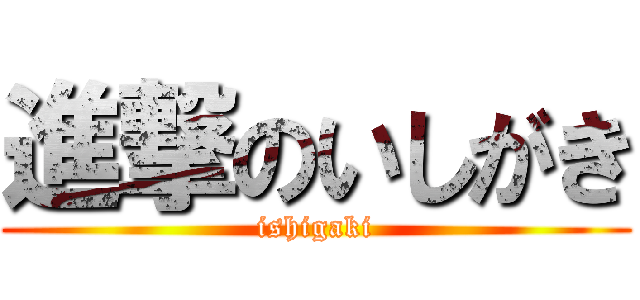 進撃のいしがき
ishigaki